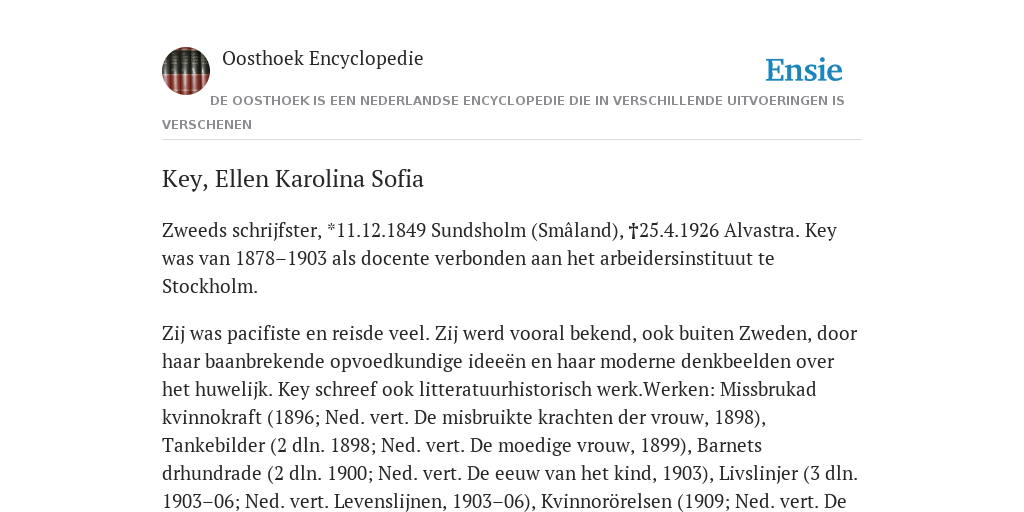 Oosthoek Encyclopedie

Ensie

DE OOSTHOEK IS EEN NEDERLANDSE ENCYCLOPEDIE DIE IN VERSCHILLENDE UITVOERINGEN IS VERSCHENEN

Key, Ellen Karolina Sofia

Zweeds schrijfster, *11.12.1849 Sundsholm (Småland), †25.4.1926 Alvastra. Key was van 1878–1903 als docente verbonden aan het arbeidersinstituut te Stockholm.

Zij was pacifiste en reisde veel. Zij werd vooral bekend, ook buiten Zweden, door haar baanbrekende opvoedkundige ideeën en haar moderne denkbeelden over het huwelijk. Key schreef ook litteratuurhistorisch werk.Werken: Missbrukad kvinnokraft (1896; Ned. vert. De misbruikte krachten der vrouw, 1898), Tankebilder (2 dln. 1898; Ned. vert. De moedige vrouw, 1899), Barnets drhundrade (2 dln. 1900; Ned. vert. De eeuw van het kind, 1903), Livslinjer (3 dln. 1903–06; Ned. vert. Levenslijnen, 1903–06), Kvinnorörelsen (1909; Ned. vert. De